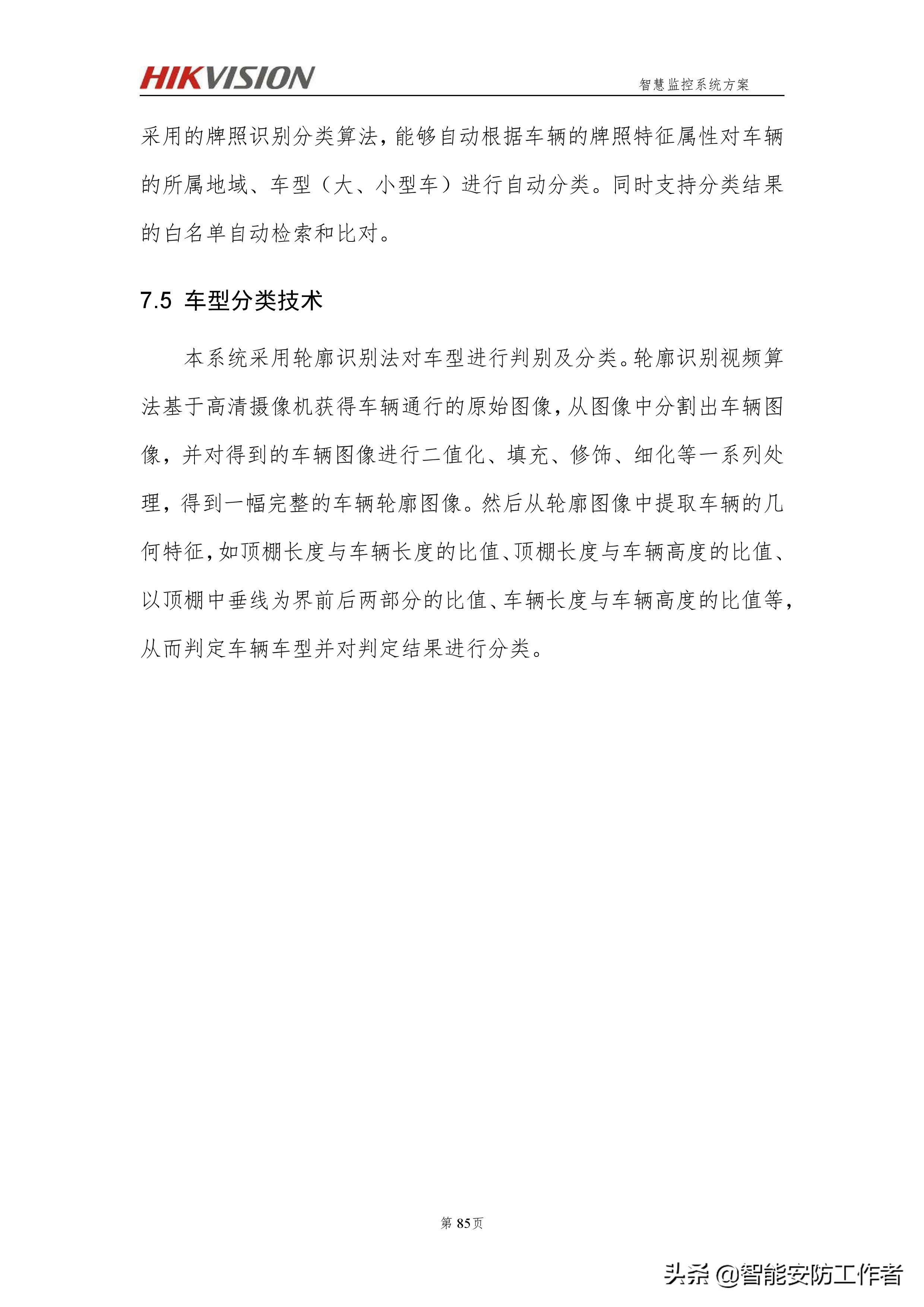 HIKVISION

智慧监控系统方案

采用的牌照识别分类算法，能够自动根据车辆的牌照特征属性对车辆的所属地域、车型（大、小型车）进行自动分类。同时支持分类结果的白名单自动检索和比对。

7.5 车型分类技术

本系统采用轮廓识别法对车型进行判别及分类。轮廓识别视频算法基于高清摄像机获得车辆通行的原始图像，从图像中分割出车辆图像，并对得到的车辆图像进行二值化、填充、修饰、细化等一系列处理，得到一幅完整的车辆轮廓图像。然后从轮廓图像中提取车辆的几何特征，如顶棚长度与车辆长度的比值、顶棚长度与车辆高度的比值、以顶棚中垂线为界前后两部分的比值、车辆长度与车辆高度的比值等，从而判定车辆车型并对判定结果进行分类。

第 85页

头条 @智能安防工作者